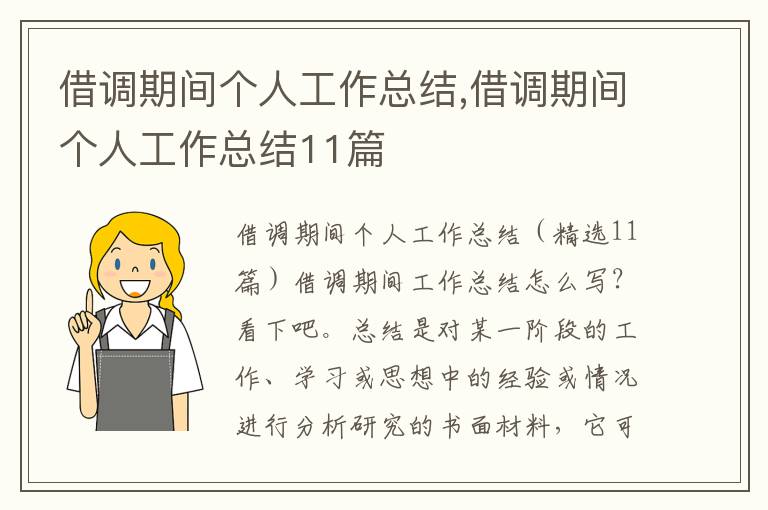 借调期间个人工作总结,借调期间个人工作总结11篇

借调期间个人工作总结（精选11篇）借调期间工作总结怎么写？看下吧。总结是对某一阶段的工作、学习或思想中的经验或情况进行分析研究的书面材料，它可